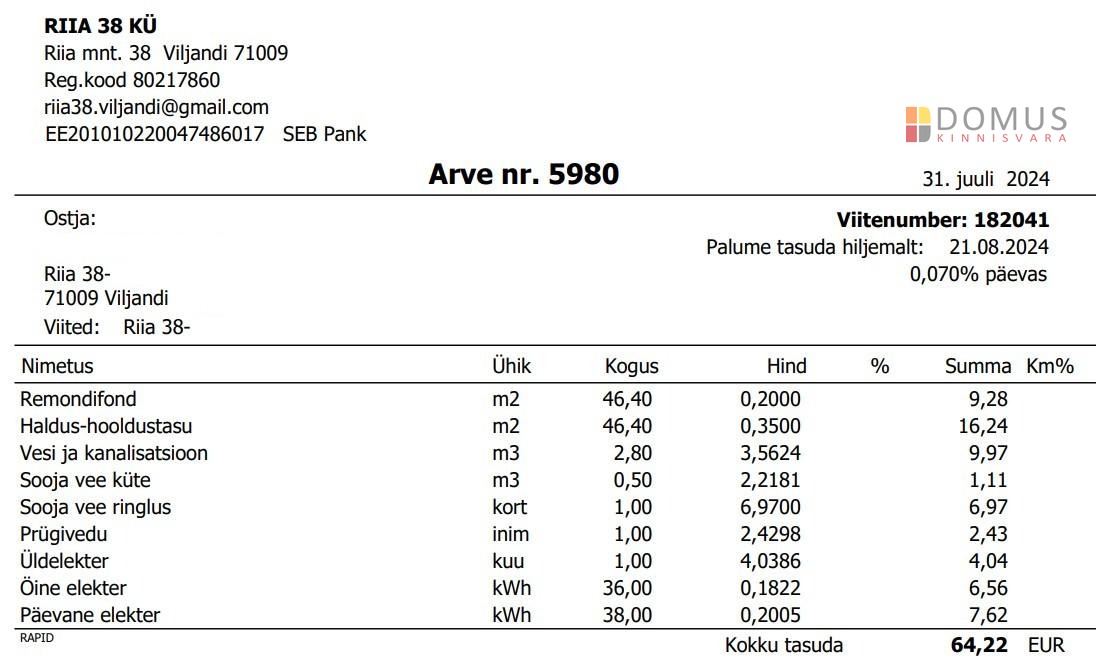 **RIIA 38 KÜ**
Riia mnt. 38 Viljandi 71009
Reg.kood 80217860
riia38.viljandi@gmail.com
EE201010220047486017 SEB Pank

DOMUS KINNISVARA

**Arve nr. 5980**

31. juuli 2024

Ostja:

**Viitenumber: 182041**
Palume tasuda hiljemalt: 21.08.2024
0,070% päevas

Riia 38-
71009 Viljandi
Viited: Riia 38-

| Nimetus | Ühik | Kogus | Hind | % | Summa | Km% |
|---|---|---|---|---|---|---|
| Remondifond | m2 | 46,40 | 0,2000 | | 9,28 | |
| Haldus-hooldustasu | m2 | 46,40 | 0,3500 | | 16,24 | |
| Vesi ja kanalisatsioon | m3 | 2,80 | 3,5624 | | 9,97 | |
| Sooja vee küte | m3 | 0,50 | 2,2181 | | 1,11 | |
| Sooja vee ringlus | kort | 1,00 | 6,9700 | | 6,97 | |
| Prügivedu | inim | 1,00 | 2,4298 | | 2,43 | |
| Üldelekter | kuu | 1,00 | 4,0386 | | 4,04 | |
| Öine elekter | kWh | 36,00 | 0,1822 | | 6,56 | |
| Päevane elekter | kWh | 38,00 | 0,2005 | | 7,62 | |

RAPID

Kokku tasuda **64,22** EUR